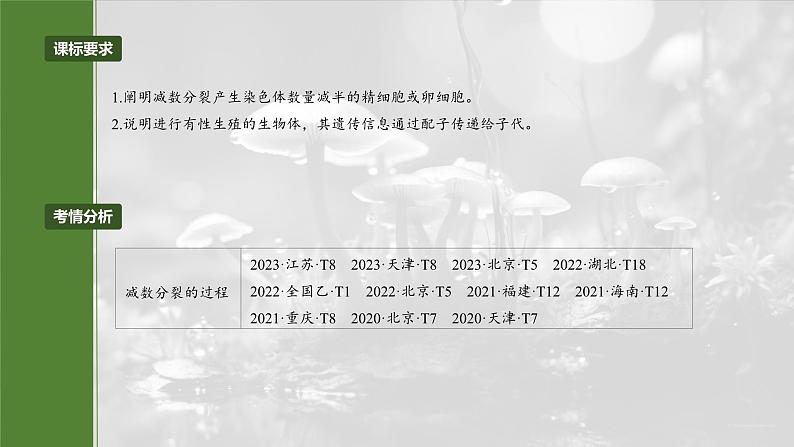 课标要求

1.阐明减数分裂产生染色体数量减半的精细胞或卵细胞。
2.说明进行有性生殖的生物体，其遗传信息通过配子传递给子代。

考情分析

| 减数分裂的过程 | 2023·江苏·T8　2023·天津·T8　2023·北京·T5　2022·湖北·T18 2022·全国乙·T1　2022·北京·T5　2021·福建·T12　2021·海南·T12 2021·重庆·T8　2020·北京·T7　2020·天津·T7 |
|---|---|